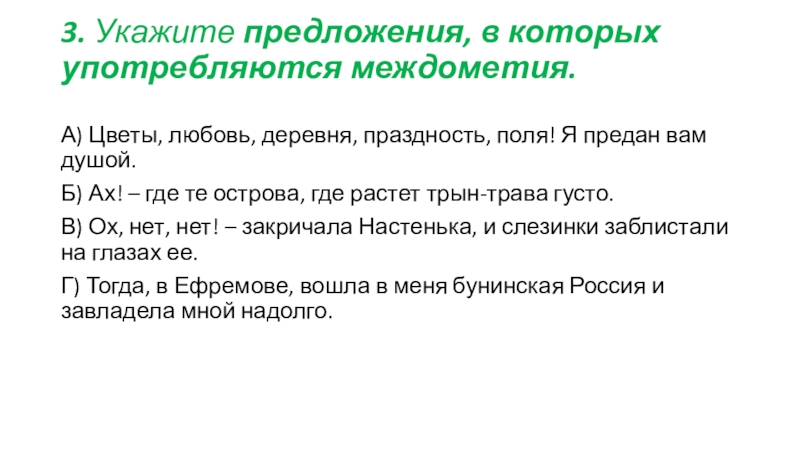 3. Укажите предложения, в которых употребляются междометия.

А) Цветы, любовь, деревня, праздность, поля! Я предан вам душой.

Б) Ах! – где те острова, где растет трын-трава густо.

В) Ох, нет, нет! – закричала Настенька, и слезинки заблистали на глазах ее.

Г) Тогда, в Ефремове, вошла в меня бунинская Россия и завладела мной надолго.